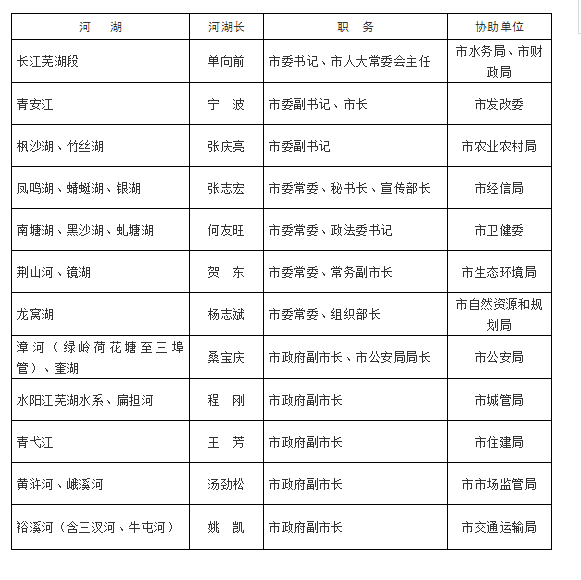 | 河　湖 | 河湖长 | 职　务 | 协助单位 |
|---|---|---|---|
| 长江芜湖段 | 单向前 | 市委书记、市人大常委会主任 | 市水务局、市财政局 |
| 青安江 | 宁　波 | 市委副书记、市长 | 市发改委 |
| 枫沙湖、竹丝湖 | 张庆亮 | 市委副书记 | 市农业农村局 |
| 凤鸣湖、蜻蜓湖、银湖 | 张志宏 | 市委常委、秘书长、宣传部长 | 市经信局 |
| 南塘湖、黑沙湖、虬塘湖 | 何友旺 | 市委常委、政法委书记 | 市卫健委 |
| 荆山河、镜湖 | 贺　东 | 市委常委、常务副市长 | 市生态环境局 |
| 龙窝湖 | 杨志斌 | 市委常委、组织部长 | 市自然资源和规划局 |
| 漳河（绿岭荷花塘至三埠管）、奎湖 | 桑宝庆 | 市政府副市长、市公安局局长 | 市公安局 |
| 水阳江芜湖水系、扁担河 | 程　刚 | 市政府副市长 | 市城管局 |
| 青弋江 | 王　芳 | 市政府副市长 | 市住建局 |
| 黄浒河、峨溪河 | 汤劲松 | 市政府副市长 | 市市场监管局 |
| 裕溪河（含三汊河、牛屯河） | 姚　凯 | 市政府副市长 | 市交通运输局 |